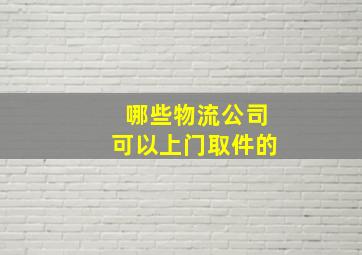 哪些物流公司
可以上门取件的